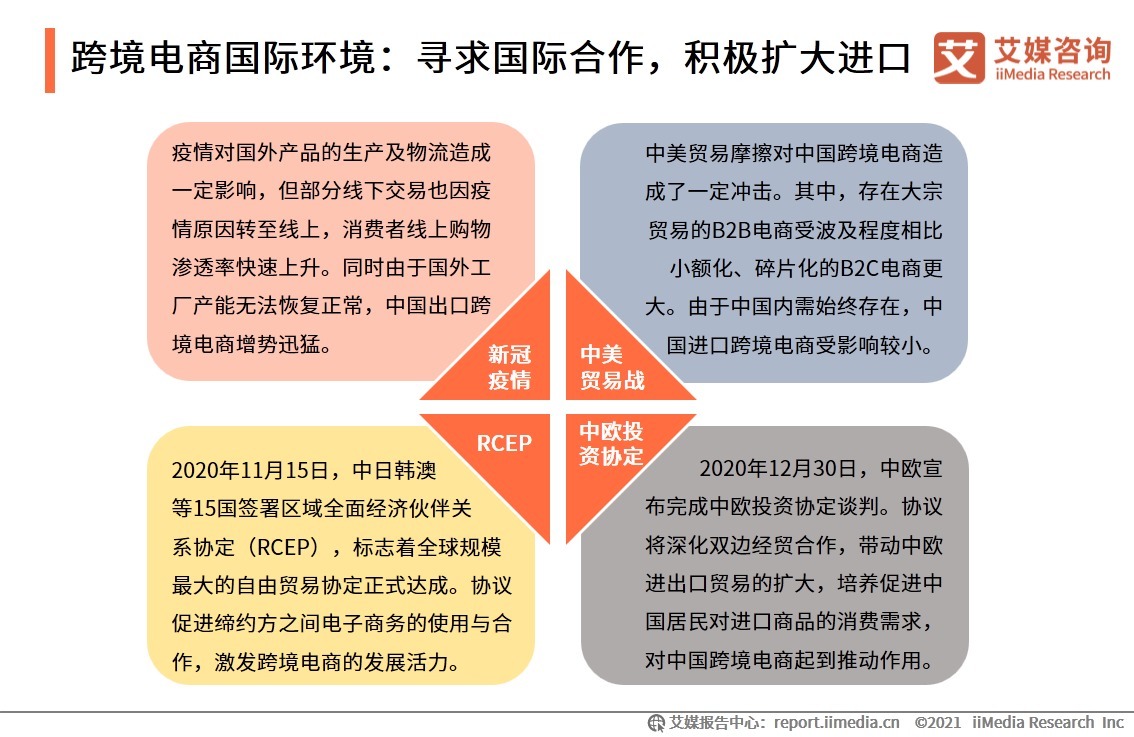 跨境电商国际环境：寻求国际合作，积极扩大进口

艾媒咨询
iiMedia Research

疫情对国外产品的生产及物流造成一定影响，但部分线下交易也因疫情原因转至线上，消费者线上购物渗透率快速上升。同时由于国外工厂产能无法恢复正常，中国出口跨境电商增势迅猛。

中美贸易摩擦对中国跨境电商造成了一定冲击。其中，存在大宗贸易的B2B电商受波及程度相比小额化、碎片化的B2C电商更大。由于中国内需始终存在，中国进口跨境电商受影响较小。

新冠疫情

中美贸易战

RCEP

中欧投资协定

2020年11月15日，中日韩澳等15国签署区域全面经济伙伴关系协定（RCEP），标志着全球规模最大的自由贸易协定正式达成。协议促进缔约方之间电子商务的使用与合作，激发跨境电商的发展活力。

2020年12月30日，中欧宣布完成中欧投资协定谈判。协议将深化双边经贸合作，带动中欧进出口贸易的扩大，培养促进中国居民对进口商品的消费需求，对中国跨境电商起到推动作用。

艾媒报告中心：report.iimedia.cn ©2021 iiMedia Research Inc